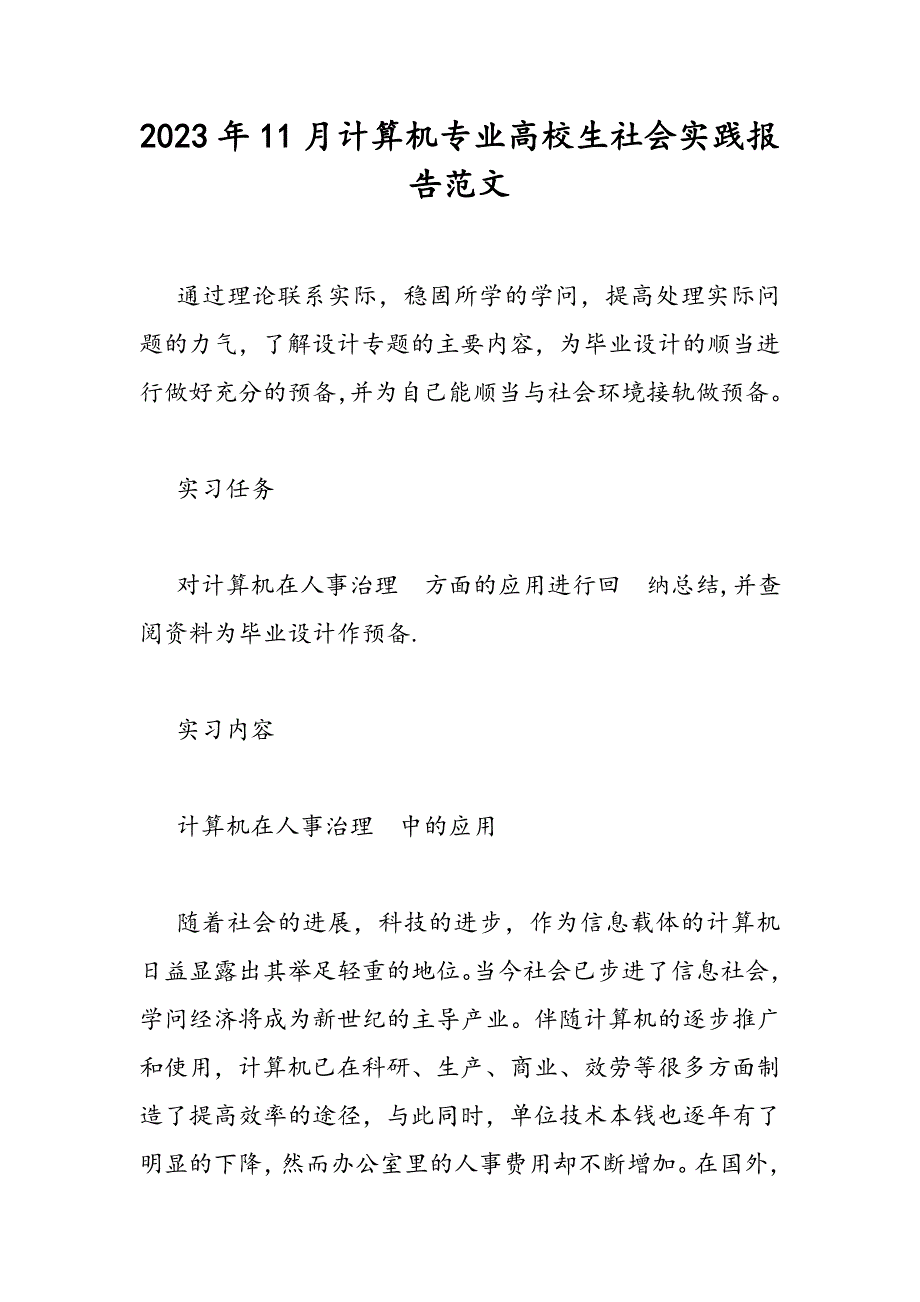 2023年11月计算机专业高校生社会实践报告范文

通过理论联系实际，稳固所学的学问，提高处理实际问题的力气，了解设计专题的主要内容，为毕业设计的顺当进行做好充分的预备,并为自己能顺当与社会环境接轨做预备。

实习任务

对计算机在人事治理 方面的应用进行回 纳总结,并查阅资料为毕业设计作预备.

实习内容

计算机在人事治理 中的应用

随着社会的进展，科技的进步，作为信息载体的计算机日益显露出其举足轻重的地位。当今社会已步进了信息社会，学问经济将成为新世纪的主导产业。伴随计算机的逐步推广和使用，计算机已在科研、生产、商业、效劳等很多方面制造了提高效率的途径，与此同时，单位技术本钱也逐年有了明显的下降，然而办公室里的人事费用却不断增加。在国外，